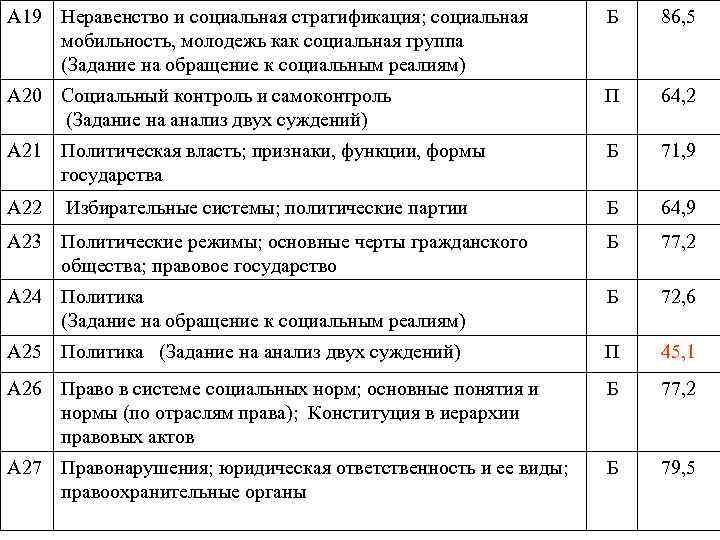 | А19 | Неравенство и социальная стратификация; социальная мобильность, молодежь как социальная группа (Задание на обращение к социальным реалиям) | Б | 86,5 |
|---|---|---|---|
| А20 | Социальный контроль и самоконтроль (Задание на анализ двух суждений) | П | 64,2 |
| А21 | Политическая власть; признаки, функции, формы государства | Б | 71,9 |
| А22 | Избирательные системы; политические партии | Б | 64,9 |
| А23 | Политические режимы; основные черты гражданского общества; правовое государство | Б | 77,2 |
| А24 | Политика (Задание на обращение к социальным реалиям) | Б | 72,6 |
| А25 | Политика (Задание на анализ двух суждений) | П | 45,1 |
| А26 | Право в системе социальных норм; основные понятия и нормы (по отраслям права); Конституция в иерархии правовых актов | Б | 77,2 |
| А27 | Правонарушения; юридическая ответственность и ее виды; правоохранительные органы | Б | 79,5 |